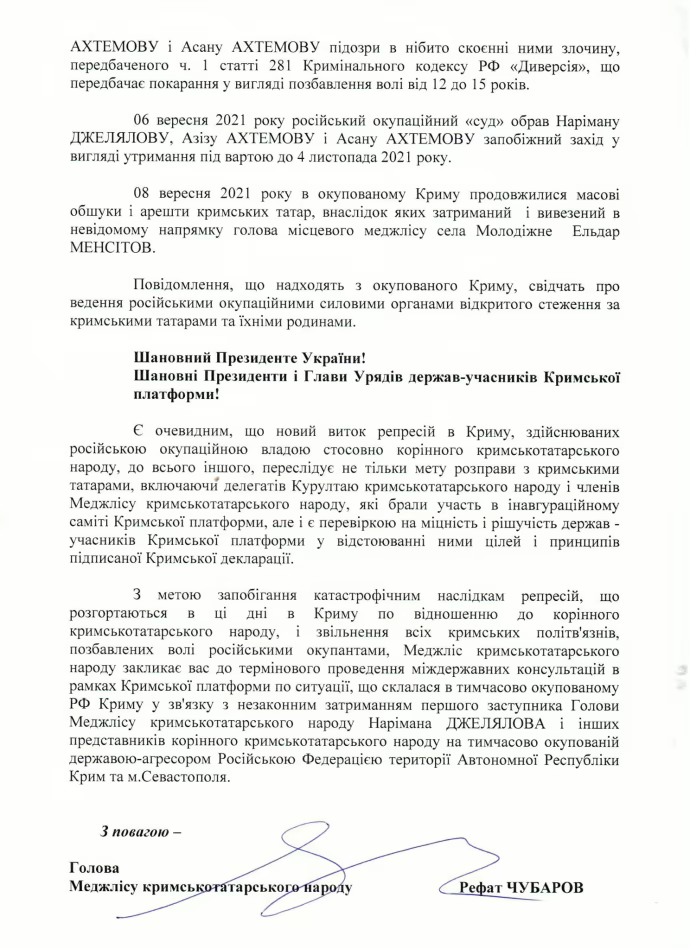 АХТЕМОВУ і Асану АХТЕМОВУ підозри в нібито скоєнні ними злочину, передбаченого ч. 1 статті 281 Кримінального кодексу РФ «Диверсія», що передбачає покарання у вигляді позбавлення волі від 12 до 15 років.

06 вересня 2021 року російський окупаційний «суд» обрав Наріману ДЖЕЛЯЛОВУ, Азізу АХТЕМОВУ і Асану АХТЕМОВУ запобіжний захід у вигляді утримання під вартою до 4 листопада 2021 року.

08 вересня 2021 року в окупованому Криму продовжилися масові обшуки і арешти кримських татар, внаслідок яких затриманий і вивезений в невідомому напрямку голова місцевого меджлісу села Молодіжне Ельдар МЕНСІТОВ.

Повідомлення, що надходять з окупованого Криму, свідчать про ведення російськими окупаційними силовими органами відкритого стеження за кримськими татарами та їхніми родинами.

Шановний Президенте України!
Шановні Президенти і Глави Урядів держав-учасників Кримської платформи!

Є очевидним, що новий виток репресій в Криму, здійснюваних російською окупаційною владою стосовно корінного кримськотатарського народу, до всього іншого, переслідує не тільки мету розправи з кримськими татарами, включаючи делегатів Курултаю кримськотатарського народу і членів Меджлісу кримськотатарського народу, які брали участь в інавгураційному саміті Кримської платформи, але і є перевіркою на міцність і рішучість держав - учасників Кримської платформи у відстоюванні ними цілей і принципів підписаної Кримської декларації.

З метою запобігання катастрофічним наслідкам репресій, що розгортаються в ці дні в Криму по відношенню до корінного кримськотатарського народу, і звільнення всіх кримських політв'язнів, позбавлених волі російськими окупантами, Меджліс кримськотатарського народу закликає вас до термінового проведення міждержавних консультацій в рамках Кримської платформи по ситуації, що склалася в тимчасово окупованому РФ Криму у зв'язку з незаконним затриманням першого заступника Голови Меджлісу кримськотатарського народу Нарімана ДЖЕЛЯЛОВА і інших представників корінного кримськотатарського народу на тимчасово окупованій державою-агресором Російською Федерацією території Автономної Республіки Крим та м.Севастополя.

З повагою –

Голова
Меджлісу кримськотатарського народу Рефат ЧУБАРОВ